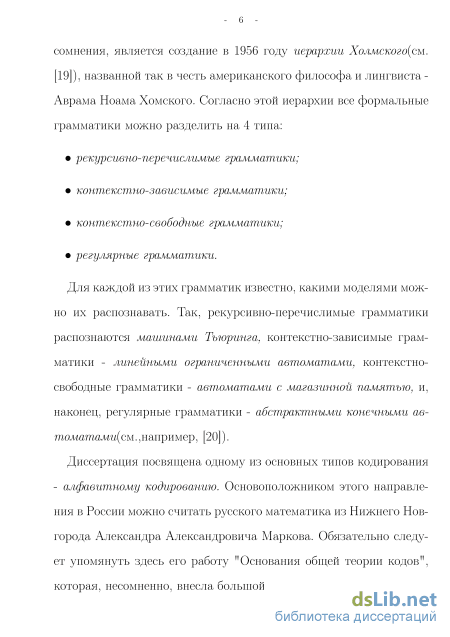 - 6 -

сомнения, является создание в 1956 году иерархии Холмского(см. [19]), названной так в честь американского философа и лингвиста - Аврама Ноама Хомского. Согласно этой иерархии все формальные грамматики можно разделить на 4 типа:

• рекурсивно-перечислимые грамматики;

• контекстно-зависимые грамматики;

• контекстно-свободные грамматики;

• регулярные грамматики.

Для каждой из этих грамматик известно, какими моделями можно их распознавать. Так, рекурсивно-перечислимые грамматики распознаются машинами Тьюринга, контекстно-зависимые грамматики - линейными ограниченными автоматами, контекстно-свободные грамматики - автоматами с магазинной памятью, и, наконец, регулярные грамматики - абстрактными конечными автоматами(см.,например, [20]).

Диссертация посвящена одному из основных типов кодирования - алфавитному кодированию. Основоположником этого направления в России можно считать русского математика из Нижнего Новгорода Александра Александровича Маркова. Обязательно следует упомянуть здесь его работу "Основания общей теории кодов", которая, несомненно, внесла большой

dsLib.net
библиотека диссертаций